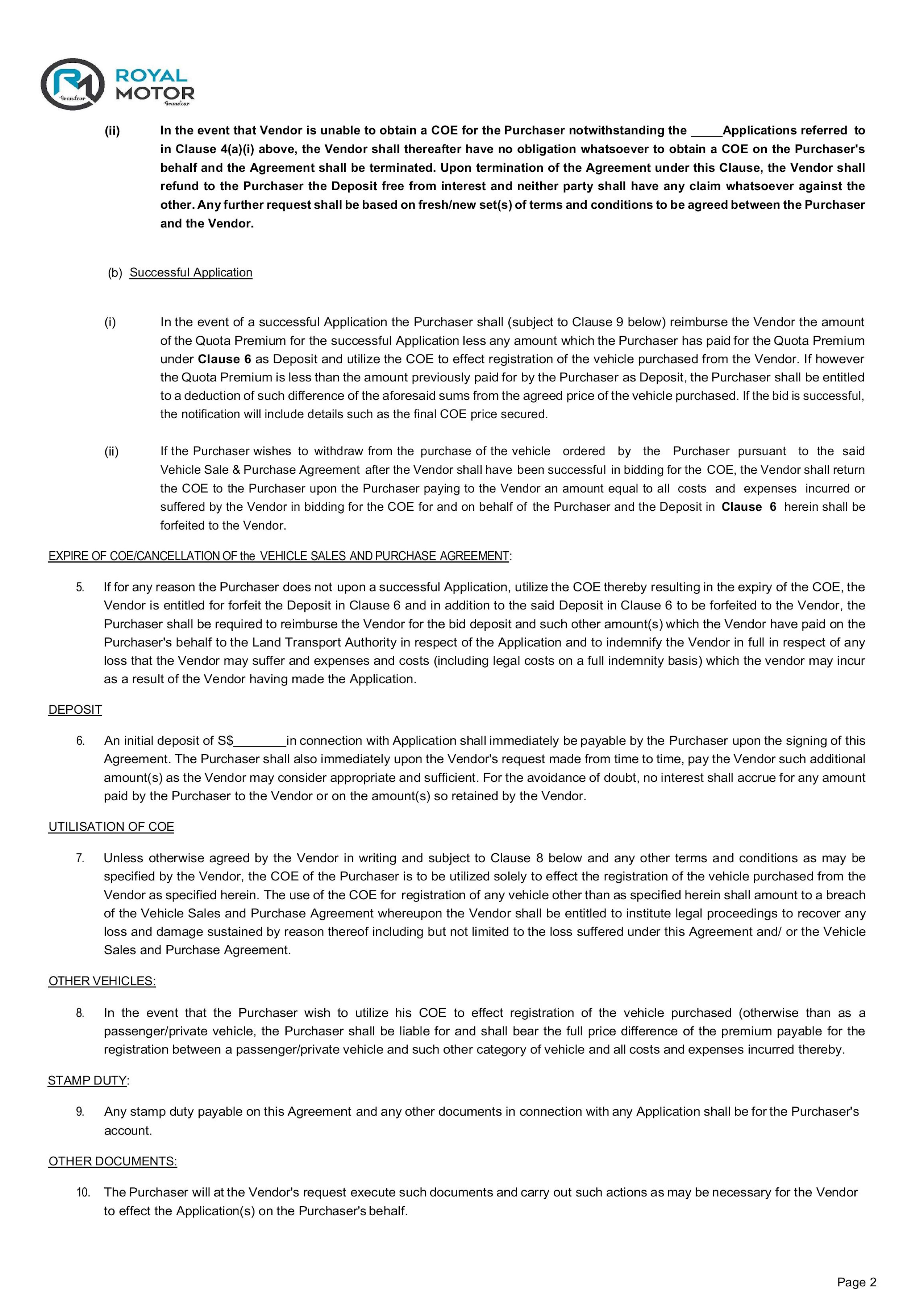 ROYAL MOTOR
Grandeur

(ii) In the event that Vendor is unable to obtain a COE for the Purchaser notwithstanding the _____Applications referred to in Clause 4(a)(i) above, the Vendor shall thereafter have no obligation whatsoever to obtain a COE on the Purchaser's behalf and the Agreement shall be terminated. Upon termination of the Agreement under this Clause, the Vendor shall refund to the Purchaser the Deposit free from interest and neither party shall have any claim whatsoever against the other. Any further request shall be based on fresh/new set(s) of terms and conditions to be agreed between the Purchaser and the Vendor.

(b) Successful Application

(i) In the event of a successful Application the Purchaser shall (subject to Clause 9 below) reimburse the Vendor the amount of the Quota Premium for the successful Application less any amount which the Purchaser has paid for the Quota Premium under Clause 6 as Deposit and utilize the COE to effect registration of the vehicle purchased from the Vendor. If however the Quota Premium is less than the amount previously paid for by the Purchaser as Deposit, the Purchaser shall be entitled to a deduction of such difference of the aforesaid sums from the agreed price of the vehicle purchased. If the bid is successful, the notification will include details such as the final COE price secured.

(ii) If the Purchaser wishes to withdraw from the purchase of the vehicle ordered by the Purchaser pursuant to the said Vehicle Sale & Purchase Agreement after the Vendor shall have been successful in bidding for the COE, the Vendor shall return the COE to the Purchaser upon the Purchaser paying to the Vendor an amount equal to all costs and expenses incurred or suffered by the Vendor in bidding for the COE for and on behalf of the Purchaser and the Deposit in Clause 6 herein shall be forfeited to the Vendor.

EXPIRE OF COE/CANCELLATION OF the VEHICLE SALES AND PURCHASE AGREEMENT:

5. If for any reason the Purchaser does not upon a successful Application, utilize the COE thereby resulting in the expiry of the COE, the Vendor is entitled for forfeit the Deposit in Clause 6 and in addition to the said Deposit in Clause 6 to be forfeited to the Vendor, the Purchaser shall be required to reimburse the Vendor for the bid deposit and such other amount(s) which the Vendor have paid on the Purchaser's behalf to the Land Transport Authority in respect of the Application and to indemnify the Vendor in full in respect of any loss that the Vendor may suffer and expenses and costs (including legal costs on a full indemnity basis) which the vendor may incur as a result of the Vendor having made the Application.

DEPOSIT

6. An initial deposit of S$________in connection with Application shall immediately be payable by the Purchaser upon the signing of this Agreement. The Purchaser shall also immediately upon the Vendor's request made from time to time, pay the Vendor such additional amount(s) as the Vendor may consider appropriate and sufficient. For the avoidance of doubt, no interest shall accrue for any amount paid by the Purchaser to the Vendor or on the amount(s) so retained by the Vendor.

UTILISATION OF COE

7. Unless otherwise agreed by the Vendor in writing and subject to Clause 8 below and any other terms and conditions as may be specified by the Vendor, the COE of the Purchaser is to be utilized solely to effect the registration of the vehicle purchased from the Vendor as specified herein. The use of the COE for registration of any vehicle other than as specified herein shall amount to a breach of the Vehicle Sales and Purchase Agreement whereupon the Vendor shall be entitled to institute legal proceedings to recover any loss and damage sustained by reason thereof including but not limited to the loss suffered under this Agreement and/ or the Vehicle Sales and Purchase Agreement.

OTHER VEHICLES:

8. In the event that the Purchaser wish to utilize his COE to effect registration of the vehicle purchased (otherwise than as a passenger/private vehicle, the Purchaser shall be liable for and shall bear the full price difference of the premium payable for the registration between a passenger/private vehicle and such other category of vehicle and all costs and expenses incurred thereby.

STAMP DUTY:

9. Any stamp duty payable on this Agreement and any other documents in connection with any Application shall be for the Purchaser's account.

OTHER DOCUMENTS:

10. The Purchaser will at the Vendor's request execute such documents and carry out such actions as may be necessary for the Vendor to effect the Application(s) on the Purchaser's behalf.

Page 2